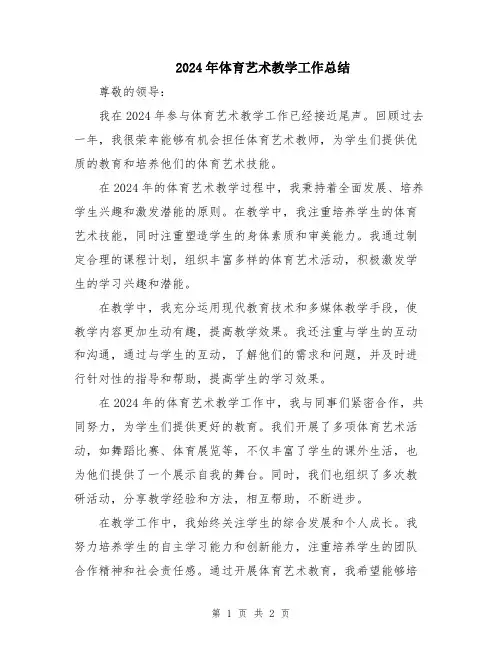 2024年体育艺术教学工作总结

尊敬的领导：

我在2024年参与体育艺术教学工作已经接近尾声。回顾过去一年，我很荣幸能够有机会担任体育艺术教师，为学生们提供优质的教育和培养他们的体育艺术技能。

在2024年的体育艺术教学过程中，我秉持着全面发展、培养学生兴趣和激发潜能的原则。在教学中，我注重培养学生的体育艺术技能，同时注重塑造学生的身体素质和审美能力。我通过制定合理的课程计划，组织丰富多样的体育艺术活动，积极激发学生的学习兴趣和潜能。

在教学中，我充分运用现代教育技术和多媒体教学手段，使教学内容更加生动有趣，提高教学效果。我还注重与学生的互动和沟通，通过与学生的互动，了解他们的需求和问题，并及时进行针对性的指导和帮助，提高学生的学习效果。

在2024年的体育艺术教学工作中，我与同事们紧密合作，共同努力，为学生们提供更好的教育。我们开展了多项体育艺术活动，如舞蹈比赛、体育展览等，不仅丰富了学生的课外生活，也为他们提供了一个展示自我的舞台。同时，我们也组织了多次教研活动，分享教学经验和方法，相互帮助，不断进步。

在教学工作中，我始终关注学生的综合发展和个人成长。我努力培养学生的自主学习能力和创新能力，注重培养学生的团队合作精神和社会责任感。通过开展体育艺术教育，我希望能够培

第 1 页 共 2 页